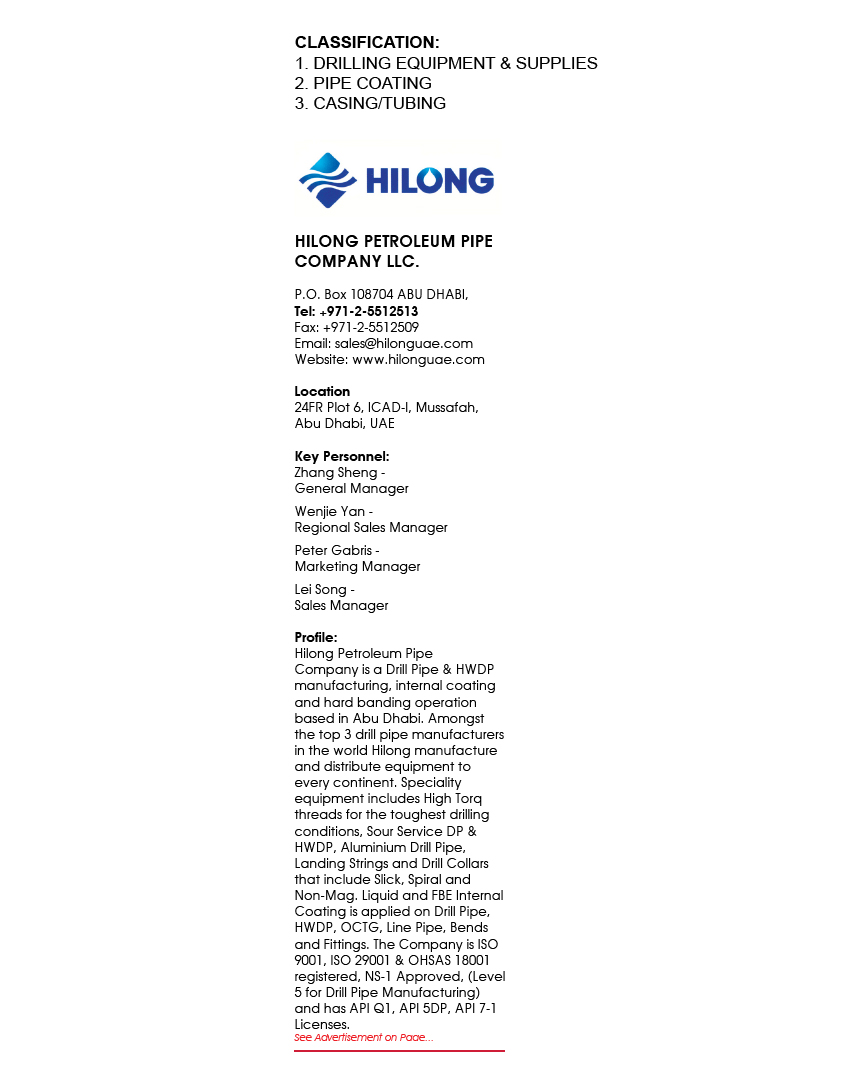 CLASSIFICATION:
1. DRILLING EQUIPMENT & SUPPLIES
2. PIPE COATING
3. CASING/TUBING

HILONG

HILONG PETROLEUM PIPE COMPANY LLC.

P.O. Box 108704 ABU DHABI,
Tel: +971-2-5512513
Fax: +971-2-5512509
Email: sales@hilonguae.com
Website: www.hilonguae.com

Location
24FR Plot 6, ICAD-I, Mussafah, Abu Dhabi, UAE

Key Personnel:
Zhang Sheng - General Manager

Wenjie Yan - Regional Sales Manager

Peter Gabris - Marketing Manager

Lei Song - Sales Manager

Profile:
Hilong Petroleum Pipe Company is a Drill Pipe & HWDP manufacturing, internal coating and hard banding operation based in Abu Dhabi. Amongst the top 3 drill pipe manufacturers in the world Hilong manufacture and distribute equipment to every continent. Speciality equipment includes High Torq threads for the toughest drilling conditions, Sour Service DP & HWDP, Aluminium Drill Pipe, Landing Strings and Drill Collars that include Slick, Spiral and Non-Mag. Liquid and FBE Internal Coating is applied on Drill Pipe, HWDP, OCTG, Line Pipe, Bends and Fittings. The Company is ISO 9001, ISO 29001 & OHSAS 18001 registered, NS-1 Approved, (Level 5 for Drill Pipe Manufacturing) and has API Q1, API 5DP, API 7-1 Licenses.
See Advertisement on Page...